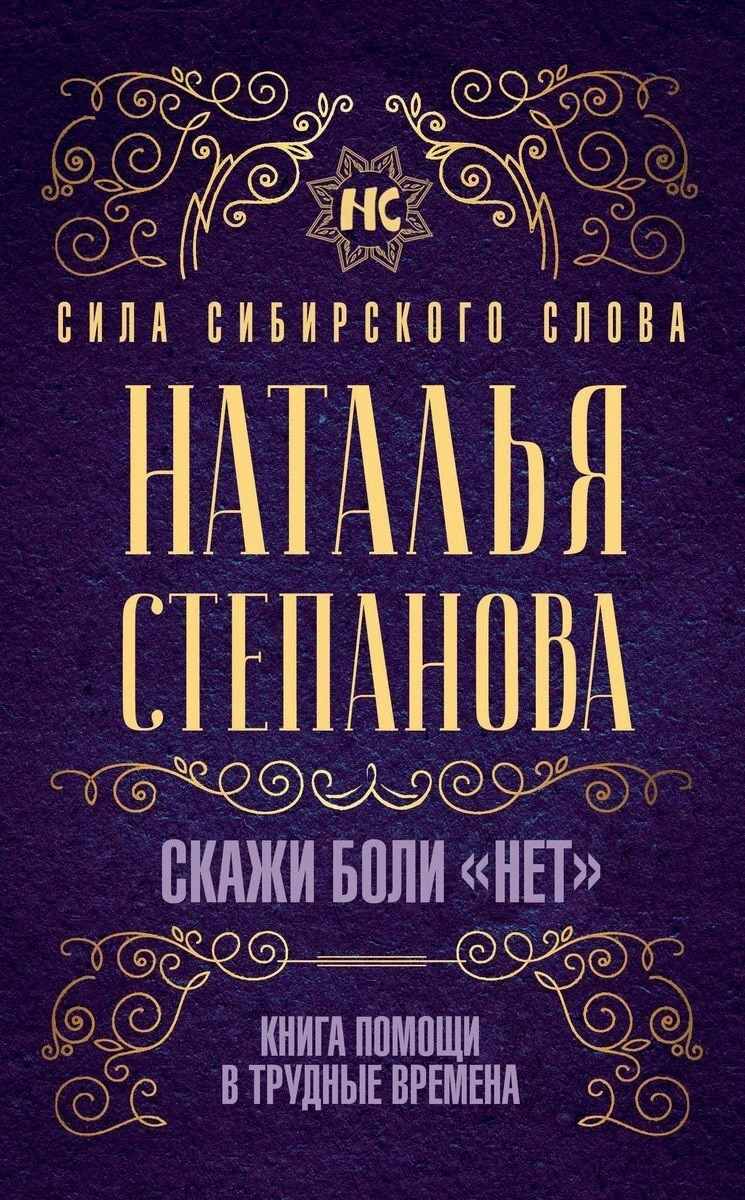 НС

СИЛА СИБИРСКОГО СЛОВА

НАТАЛЬЯ СТЕПАНОВА

СКАЖИ БОЛИ «НЕТ»

КНИГА ПОМОЩИ В ТРУДНЫЕ ВРЕМЕНА